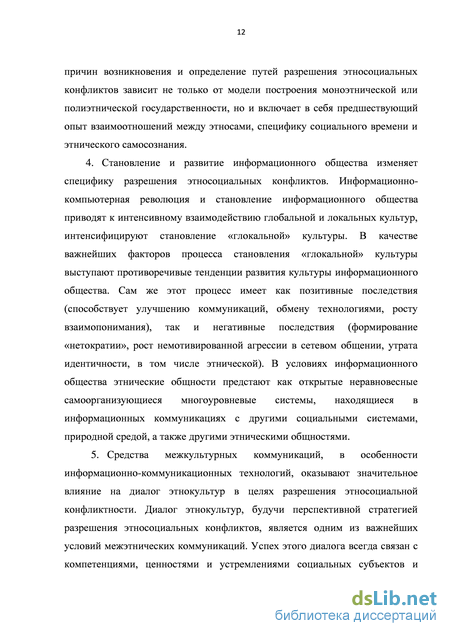 12

причин возникновения и определение путей разрешения этносоциальных конфликтов зависит не только от модели построения моноэтнической или полиэтнической государственности, но и включает в себя предшествующий опыт взаимоотношений между этносами, специфику социального времени и этнического самосознания.

4. Становление и развитие информационного общества изменяет специфику разрешения этносоциальных конфликтов. Информационно-компьютерная революция и становление информационного общества приводят к интенсивному взаимодействию глобальной и локальных культур, интенсифицируют становление «глокальной» культуры. В качестве важнейших факторов процесса становления «глокальной» культуры выступают противоречивые тенденции развития культуры информационного общества. Сам же этот процесс имеет как позитивные последствия (способствует улучшению коммуникаций, обмену технологиями, росту взаимопонимания), так и негативные последствия (формирование «нетократии», рост немотивированной агрессии в сетевом общении, утрата идентичности, в том числе этнической). В условиях информационного общества этнические общности предстают как открытые неравновесные самоорганизующиеся многоуровневые системы, находящиеся в информационных коммуникациях с другими социальными системами, природной средой, а также другими этническими общностями.

5. Средства межкультурных коммуникаций, в особенности информационно-коммуникационных технологий, оказывают значительное влияние на диалог этнокультур в целях разрешения этносоциальной конфликтности. Диалог этнокультур, будучи перспективной стратегией разрешения этносоциальных конфликтов, является одним из важнейших условий межэтнических коммуникаций. Успех этого диалога всегда связан с компетенциями, ценностями и устремлениями социальных субъектов и

dsLib.net
библиотека диссертаций